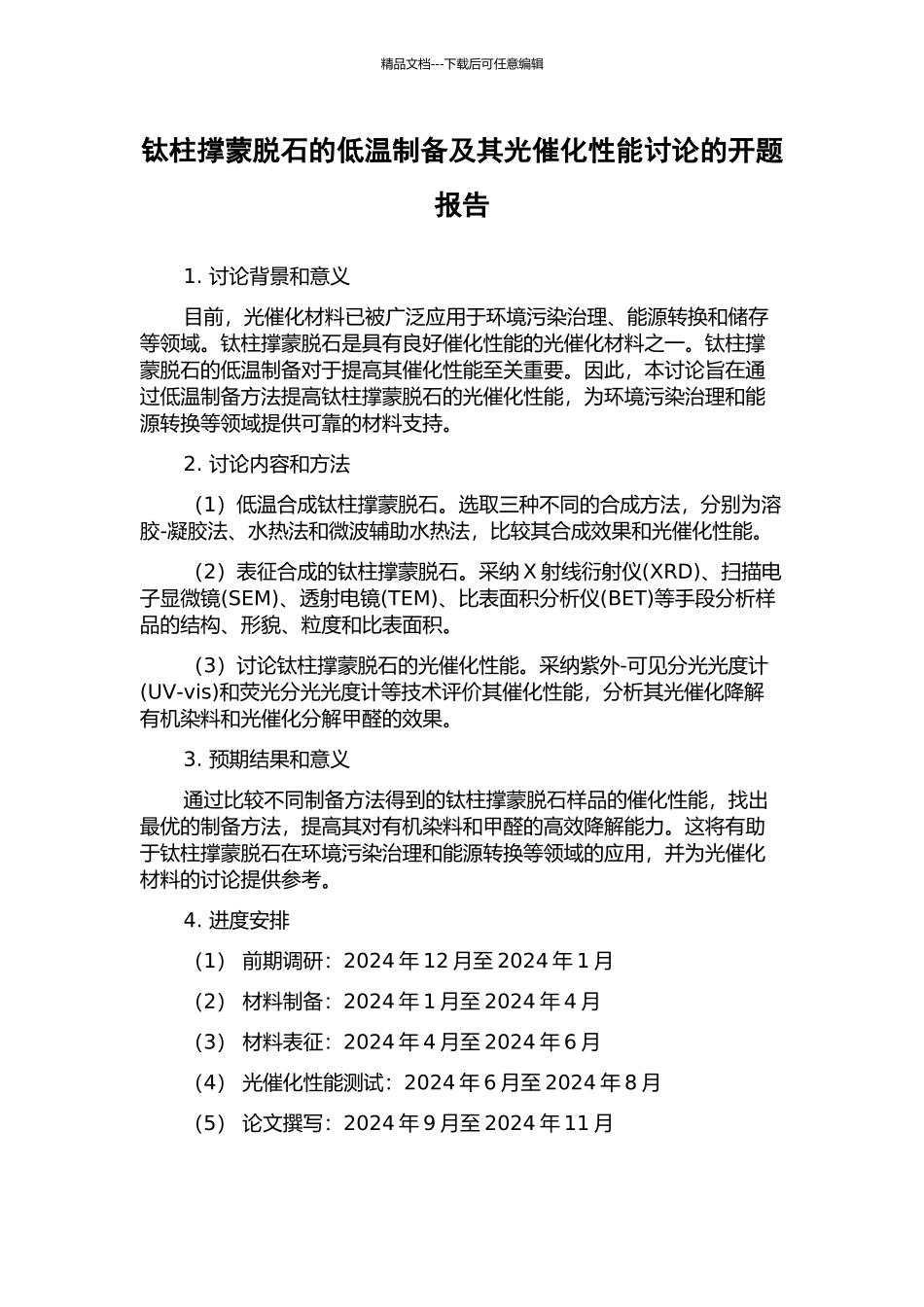 精品文档---下载后可任意编辑

钛柱撑蒙脱石的低温制备及其光催化性能讨论的开题报告

1. 讨论背景和意义

目前，光催化材料已被广泛应用于环境污染治理、能源转换和储存等领域。钛柱撑蒙脱石是具有良好催化性能的光催化材料之一。钛柱撑蒙脱石的低温制备对于提高其催化性能至关重要。因此，本讨论旨在通过低温制备方法提高钛柱撑蒙脱石的光催化性能，为环境污染治理和能源转换等领域提供可靠的材料支持。

2. 讨论内容和方法

（1）低温合成钛柱撑蒙脱石。选取三种不同的合成方法，分别为溶胶-凝胶法、水热法和微波辅助水热法，比较其合成效果和光催化性能。

（2）表征合成的钛柱撑蒙脱石。采纳 X 射线衍射仪(XRD)、扫描电子显微镜(SEM)、透射电镜(TEM)、比表面积分析仪(BET)等手段分析样品的结构、形貌、粒度和比表面积。

（3）讨论钛柱撑蒙脱石的光催化性能。采纳紫外-可见分光光度计(UV-vis)和荧光分光光度计等技术评价其催化性能，分析其光催化降解有机染料和光催化分解甲醛的效果。

3. 预期结果和意义

通过比较不同制备方法得到的钛柱撑蒙脱石样品的催化性能，找出最优的制备方法，提高其对有机染料和甲醛的高效降解能力。这将有助于钛柱撑蒙脱石在环境污染治理和能源转换等领域的应用，并为光催化材料的讨论提供参考。

4. 进度安排

（1） 前期调研：2024 年 12 月至 2024 年 1 月

（2） 材料制备：2024 年 1 月至 2024 年 4 月

（3） 材料表征：2024 年 4 月至 2024 年 6 月

（4） 光催化性能测试：2024 年 6 月至 2024 年 8 月

（5） 论文撰写：2024 年 9 月至 2024 年 11 月